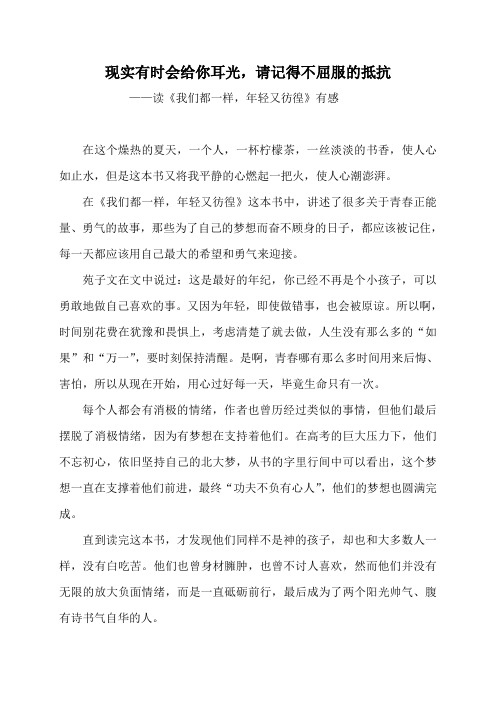 现实有时会给你耳光，请记得不屈服的抵抗

——读《我们都一样，年轻又彷徨》有感

在这个燥热的夏天，一个人，一杯柠檬茶，一丝淡淡的书香，使人心如止水，但是这本书又将我平静的心燃起一把火，使人心潮澎湃。

在《我们都一样，年轻又彷徨》这本书中，讲述了很多关于青春正能量、勇气的故事，那些为了自己的梦想而奋不顾身的日子，都应该被记住，每一天都应该用自己最大的希望和勇气来迎接。

苑子文在文中说过：这是最好的年纪，你已经不再是个小孩子，可以勇敢地做自己喜欢的事。又因为年轻，即使做错事，也会被原谅。所以啊，时间别花费在犹豫和畏惧上，考虑清楚了就去做，人生没有那么多的“如果”和“万一”，要时刻保持清醒。是啊，青春哪有那么多时间用来后悔、害怕，所以从现在开始，用心过好每一天，毕竟生命只有一次。

每个人都会有消极的情绪，作者也曾历经过类似的事情，但他们最后摆脱了消极情绪，因为有梦想在支持着他们。在高考的巨大压力下，他们不忘初心，依旧坚持自己的北大梦，从书的字里行间中可以看出，这个梦想一直在支撑着他们前进，最终“功夫不负有心人”，他们的梦想也圆满完成。

直到读完这本书，才发现他们同样不是神的孩子，却也和大多数人一样，没有白吃苦。他们也曾身材臃肿，也曾不讨人喜欢，然而他们并没有无限的放大负面情绪，而是一直砥砺前行，最后成为了两个阳光帅气、腹有诗书气自华的人。